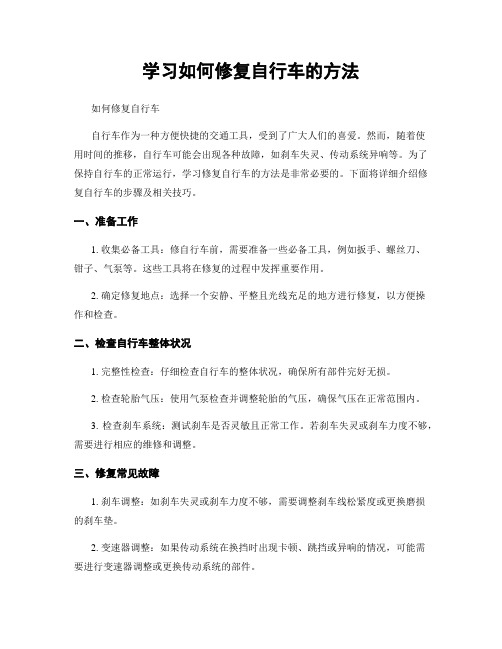 学习如何修复自行车的方法

如何修复自行车

自行车作为一种方便快捷的交通工具，受到了广大人们的喜爱。然而，随着使用时间的推移，自行车可能会出现各种故障，如刹车失灵、传动系统异响等。为了保持自行车的正常运行，学习修复自行车的方法是非常必要的。下面将详细介绍修复自行车的步骤及相关技巧。

一、准备工作

1. 收集必备工具：修自行车前，需要准备一些必备工具，例如扳手、螺丝刀、钳子、气泵等。这些工具将在修复的过程中发挥重要作用。

2. 确定修复地点：选择一个安静、平整且光线充足的地方进行修复，以方便操作和检查。

二、检查自行车整体状况

1. 完整性检查：仔细检查自行车的整体状况，确保所有部件完好无损。

2. 检查轮胎气压：使用气泵检查并调整轮胎的气压，确保气压在正常范围内。

3. 检查刹车系统：测试刹车是否灵敏且正常工作。若刹车失灵或刹车力度不够，需要进行相应的维修和调整。

三、修复常见故障

1. 刹车调整：如刹车失灵或刹车力度不够，需要调整刹车线松紧度或更换磨损的刹车垫。

2. 变速器调整：如果传动系统在换挡时出现卡顿、跳挡或异响的情况，可能需要进行变速器调整或更换传动系统的部件。